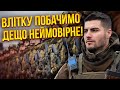 ВЛІТКУ ПОБАЧИМО ДЕЩО НЕЙМОВІРНЕ!